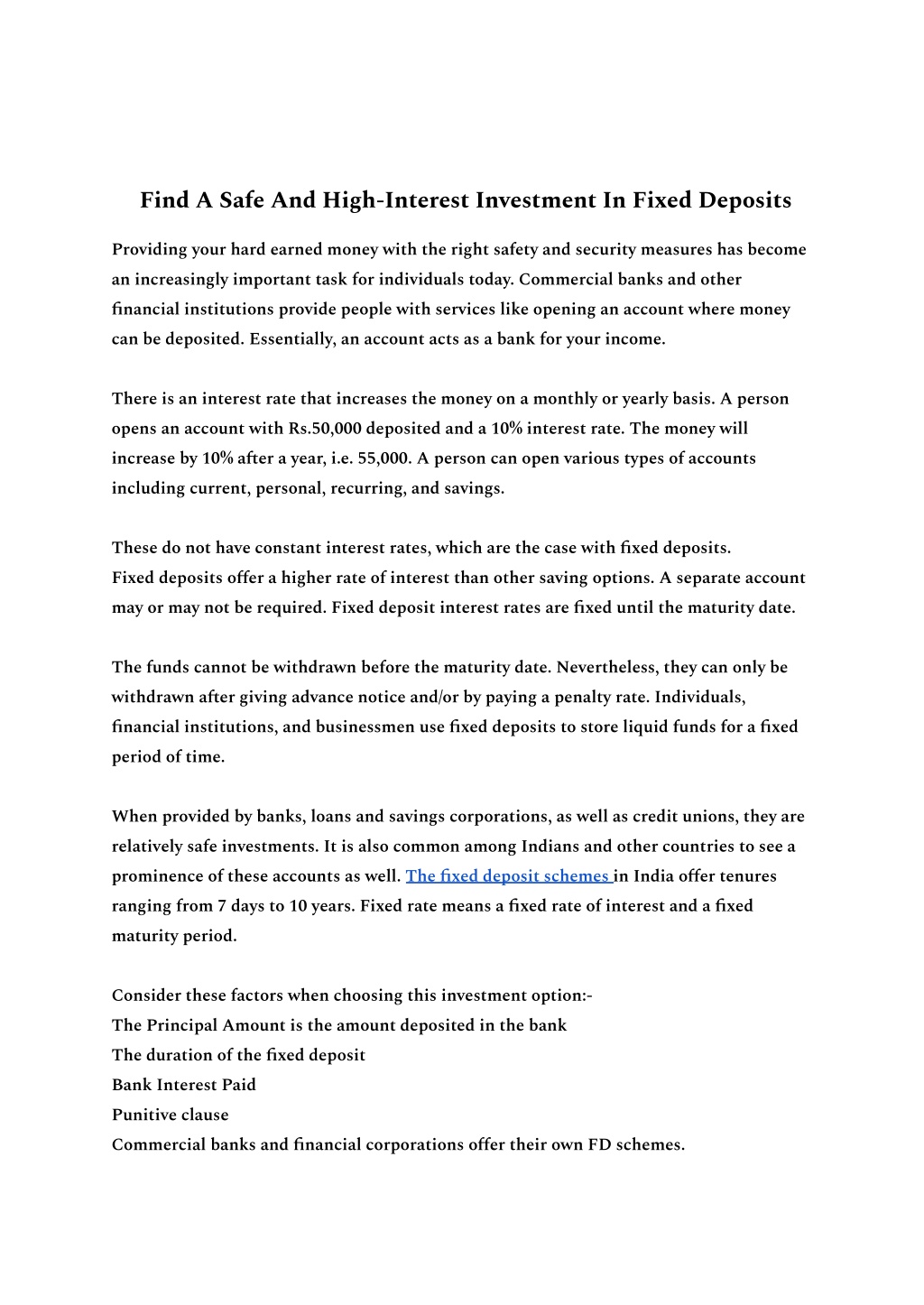 Find A Safe And High-Interest Investment In Fixed Deposits

Providing your hard earned money with the right safety and security measures has become an increasingly important task for individuals today. Commercial banks and other financial institutions provide people with services like opening an account where money can be deposited. Essentially, an account acts as a bank for your income.

There is an interest rate that increases the money on a monthly or yearly basis. A person opens an account with Rs.50,000 deposited and a 10% interest rate. The money will increase by 10% after a year, i.e. 55,000. A person can open various types of accounts including current, personal, recurring, and savings.

These do not have constant interest rates, which are the case with fixed deposits.
Fixed deposits offer a higher rate of interest than other saving options. A separate account may or may not be required. Fixed deposit interest rates are fixed until the maturity date.

The funds cannot be withdrawn before the maturity date. Nevertheless, they can only be withdrawn after giving advance notice and/or by paying a penalty rate. Individuals, financial institutions, and businessmen use fixed deposits to store liquid funds for a fixed period of time.

When provided by banks, loans and savings corporations, as well as credit unions, they are relatively safe investments. It is also common among Indians and other countries to see a prominence of these accounts as well. The fixed deposit schemes in India offer tenures ranging from 7 days to 10 years. Fixed rate means a fixed rate of interest and a fixed maturity period.

Consider these factors when choosing this investment option:-
The Principal Amount is the amount deposited in the bank
The duration of the fixed deposit
Bank Interest Paid
Punitive clause
Commercial banks and financial corporations offer their own FD schemes.